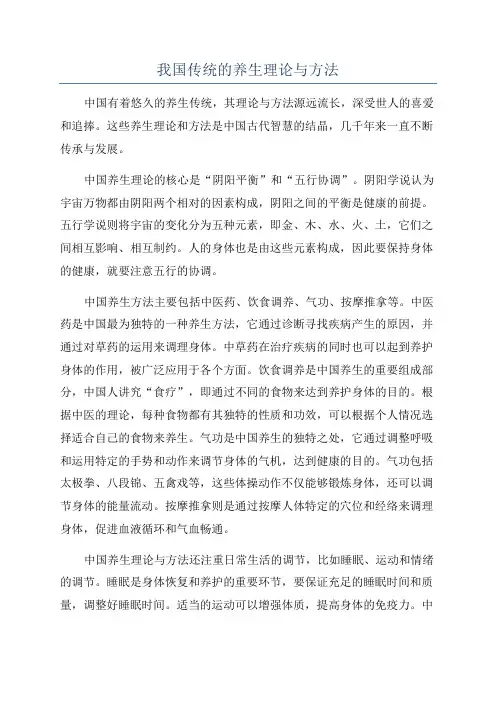 我国传统的养生理论与方法

中国有着悠久的养生传统，其理论与方法源远流长，深受世人的喜爱和追捧。这些养生理论和方法是中国古代智慧的结晶，几千年来一直不断传承与发展。

中国养生理论的核心是“阴阳平衡”和“五行协调”。阴阳学说认为宇宙万物都由阴阳两个相对的因素构成，阴阳之间的平衡是健康的前提。五行学说则将宇宙的变化分为五种元素，即金、木、水、火、土，它们之间相互影响、相互制约。人的身体也是由这些元素构成，因此要保持身体的健康，就要注意五行的协调。

中国养生方法主要包括中医药、饮食调养、气功、按摩推拿等。中医药是中国最为独特的一种养生方法，它通过诊断寻找疾病产生的原因，并通过对草药的运用来调理身体。中草药在治疗疾病的同时也可以起到养护身体的作用，被广泛应用于各个方面。饮食调养是中国养生的重要组成部分，中国人讲究“食疗”，即通过不同的食物来达到养护身体的目的。根据中医的理论，每种食物都有其独特的性质和功效，可以根据个人情况选择适合自己的食物来养生。气功是中国养生的独特之处，它通过调整呼吸和运用特定的手势和动作来调节身体的气机，达到健康的目的。气功包括太极拳、八段锦、五禽戏等，这些体操动作不仅能够锻炼身体，还可以调节身体的能量流动。按摩推拿则是通过按摩人体特定的穴位和经络来调理身体，促进血液循环和气血畅通。

中国养生理论与方法还注重日常生活的调节，比如睡眠、运动和情绪的调节。睡眠是身体恢复和养护的重要环节，要保证充足的睡眠时间和质量，调整好睡眠时间。适当的运动可以增强体质，提高身体的免疫力。中